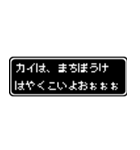 カイは、まちぼうけ
はやくこいよおぉぉぉ